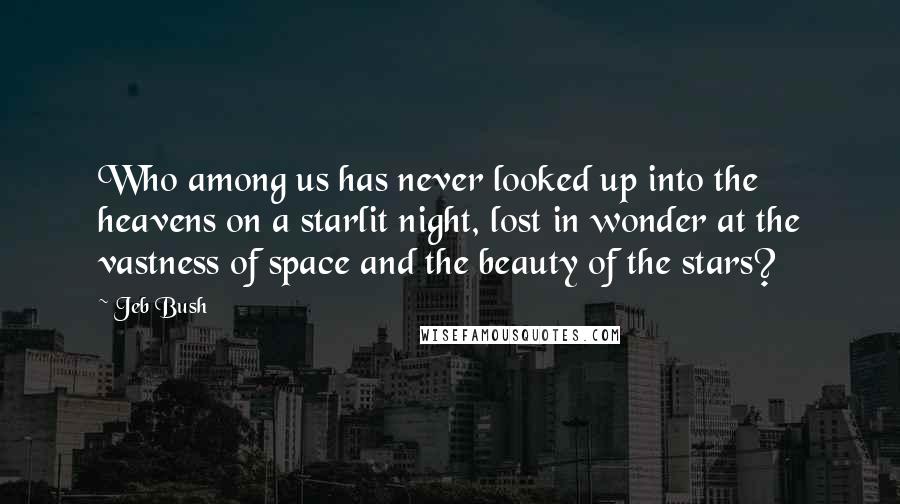 Who among us has never looked up into the heavens on a starlit night, lost in wonder at the vastness of space and the beauty of the stars?

~ Jeb Bush

WISEFAMOUSQUOTES.COM